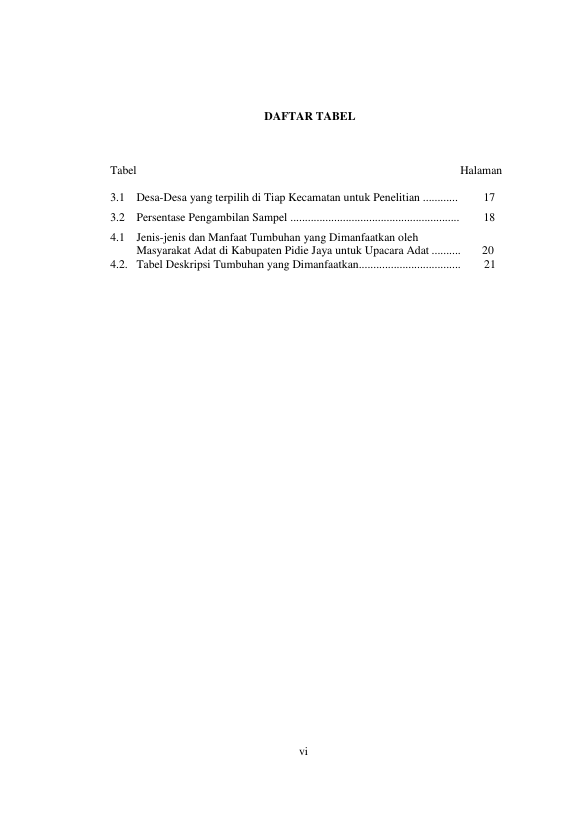 DAFTAR TABEL

Tabel Halaman

3.1 Desa-Desa yang terpilih di Tiap Kecamatan untuk Penelitian 17

3.2 Persentase Pengambilan Sampel 18

4.1 Jenis-jenis dan Manfaat Tumbuhan yang Dimanfaatkan oleh Masyarakat Adat di Kabupaten Pidie Jaya untuk Upacara Adat 20

4.2. Tabel Deskripsi Tumbuhan yang Dimanfaatkan 21

vi